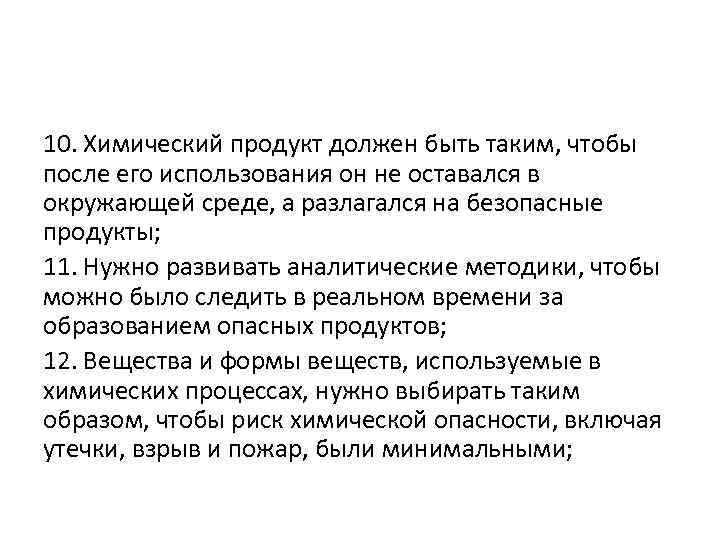 10. Химический продукт должен быть таким, чтобы после его использования он не оставался в окружающей среде, а разлагался на безопасные продукты;

11. Нужно развивать аналитические методики, чтобы можно было следить в реальном времени за образованием опасных продуктов;

12. Вещества и формы веществ, используемые в химических процессах, нужно выбирать таким образом, чтобы риск химической опасности, включая утечки, взрыв и пожар, были минимальными;